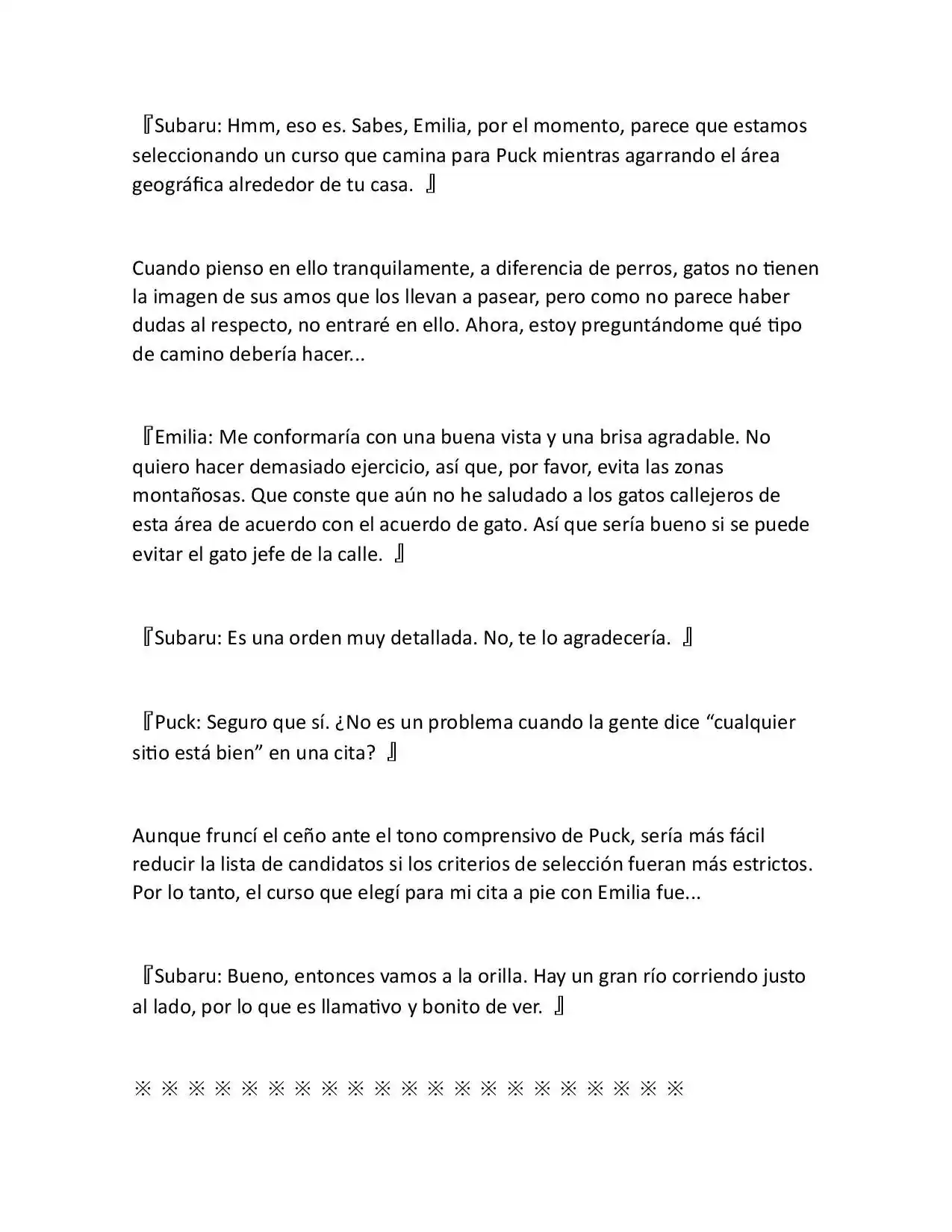 『Subaru: Hmm, eso es. Sabes, Emilia, por el momento, parece que estamos seleccionando un curso que camina para Puck mientras agarrando el área geográfica alrededor de tu casa. 』

Cuando pienso en ello tranquilamente, a diferencia de perros, gatos no tienen la imagen de sus amos que los llevan a pasear, pero como no parece haber dudas al respecto, no entraré en ello. Ahora, estoy preguntándome qué tipo de camino debería hacer...

『Emilia: Me conformaría con una buena vista y una brisa agradable. No quiero hacer demasiado ejercicio, así que, por favor, evita las zonas montañosas. Que conste que aún no he saludado a los gatos callejeros de esta área de acuerdo con el acuerdo de gato. Así que sería bueno si se puede evitar el gato jefe de la calle. 』

『Subaru: Es una orden muy detallada. No, te lo agradecería. 』

『Puck: Seguro que sí. ¿No es un problema cuando la gente dice "cualquier sitio está bien" en una cita? 』

Aunque fruncí el ceño ante el tono comprensivo de Puck, sería más fácil reducir la lista de candidatos si los criterios de selección fueran más estrictos. Por lo tanto, el curso que elegí para mi cita a pie con Emilia fue...

『Subaru: Bueno, entonces vamos a la orilla. Hay un gran río corriendo justo al lado, por lo que es llamativo y bonito de ver. 』

※ ※ ※ ※ ※ ※ ※ ※ ※ ※ ※ ※ ※ ※ ※ ※ ※ ※ ※ ※ ※